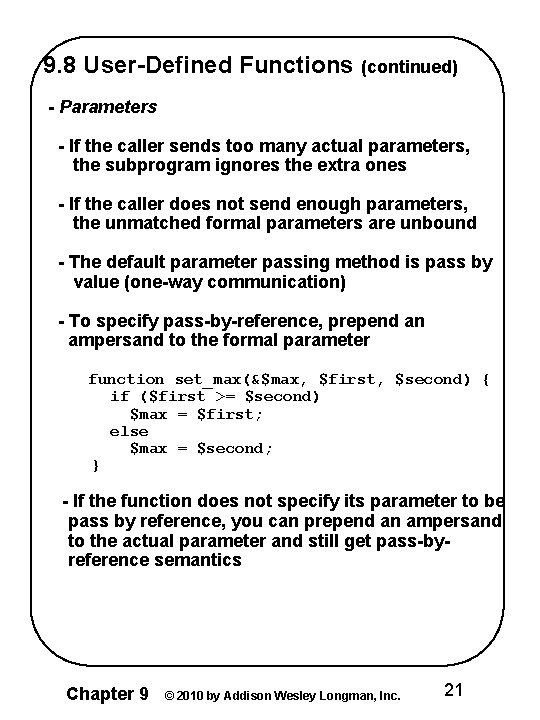 9.8 User-Defined Functions (continued)

- Parameters

- If the caller sends too many actual parameters, the subprogram ignores the extra ones

- If the caller does not send enough parameters, the unmatched formal parameters are unbound

- The default parameter passing method is pass by value (one-way communication)

- To specify pass-by-reference, prepend an ampersand to the formal parameter

function set_max(&$max, $first, $second) {
  if ($first >= $second)
    $max = $first;
  else
    $max = $second;
}

- If the function does not specify its parameter to be pass by reference, you can prepend an ampersand to the actual parameter and still get pass-by-reference semantics

Chapter 9 © 2010 by Addison Wesley Longman, Inc. 21